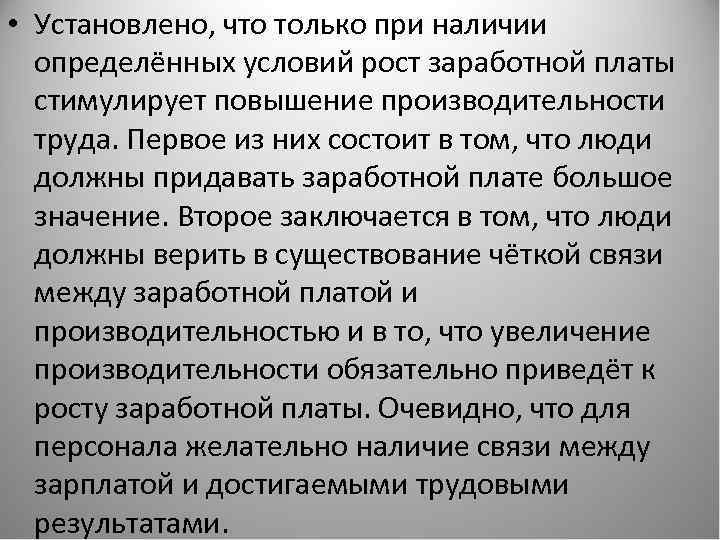 • Установлено, что только при наличии определённых условий рост заработной платы стимулирует повышение производительности труда. Первое из них состоит в том, что люди должны придавать заработной плате большое значение. Второе заключается в том, что люди должны верить в существование чёткой связи между заработной платой и производительностью и в то, что увеличение производительности обязательно приведёт к росту заработной платы. Очевидно, что для персонала желательно наличие связи между зарплатой и достигаемыми трудовыми результатами.